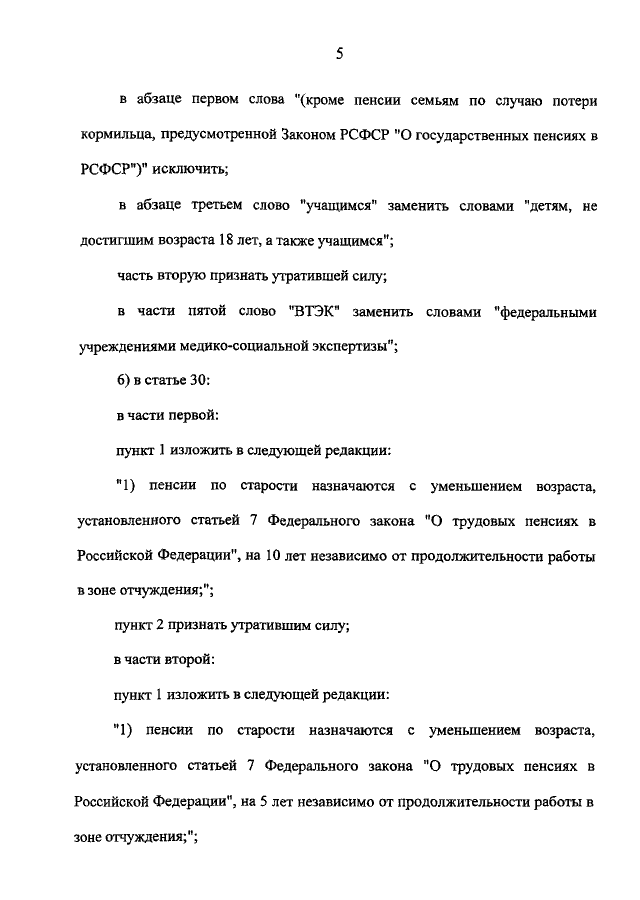 5

в абзаце первом слова "(кроме пенсии семьям по случаю потери кормильца, предусмотренной Законом РСФСР "О государственных пенсиях в РСФСР")" исключить;

в абзаце третьем слово "учащимся" заменить словами "детям, не достигшим возраста 18 лет, а также учащимся";

часть вторую признать утратившей силу;

в части пятой слово "ВТЭК" заменить словами "федеральными учреждениями медико-социальной экспертизы";

6) в статье 30:

в части первой:

пункт 1 изложить в следующей редакции:

"1) пенсии по старости назначаются с уменьшением возраста, установленного статьей 7 Федерального закона "О трудовых пенсиях в Российской Федерации", на 10 лет независимо от продолжительности работы в зоне отчуждения;";

пункт 2 признать утратившим силу;

в части второй:

пункт 1 изложить в следующей редакции:

"1) пенсии по старости назначаются с уменьшением возраста, установленного статьей 7 Федерального закона "О трудовых пенсиях в Российской Федерации", на 5 лет независимо от продолжительности работы в зоне отчуждения;";